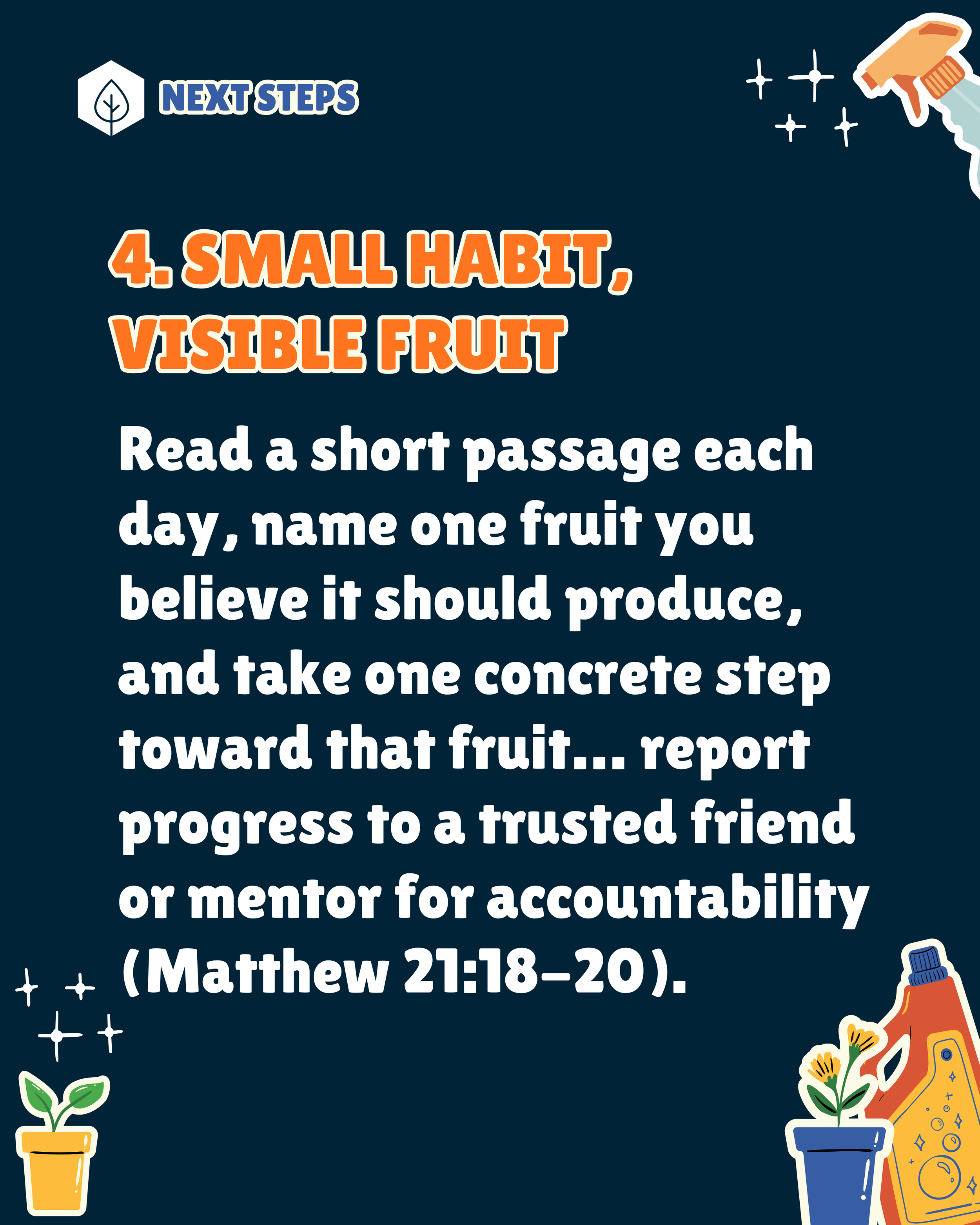 NEXT STEPS

4. SMALL HABIT, VISIBLE FRUIT

Read a short passage each day, name one fruit you believe it should produce, and take one concrete step toward that fruit... report progress to a trusted friend or mentor for accountability (Matthew 21:18–20).